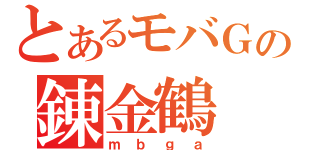 とあるモバGの
錬金鶴
mbga